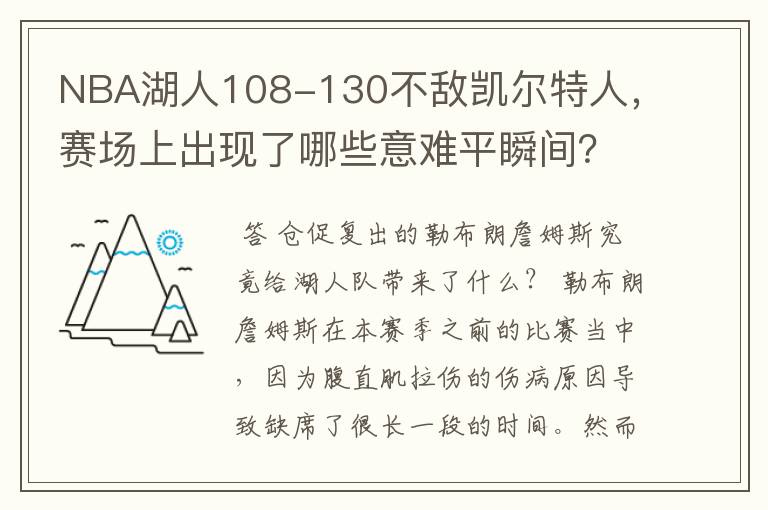 NBA湖人108-130不敌凯尔特人，赛场上出现了哪些意难平瞬间？

答 仓促复出的勒布朗詹姆斯究竟给湖人队带来了什么？ 勒布朗詹姆斯在本赛季之前的比赛当中，因为腹直肌拉伤的伤病原因导致缺席了很长一段的时间。然而